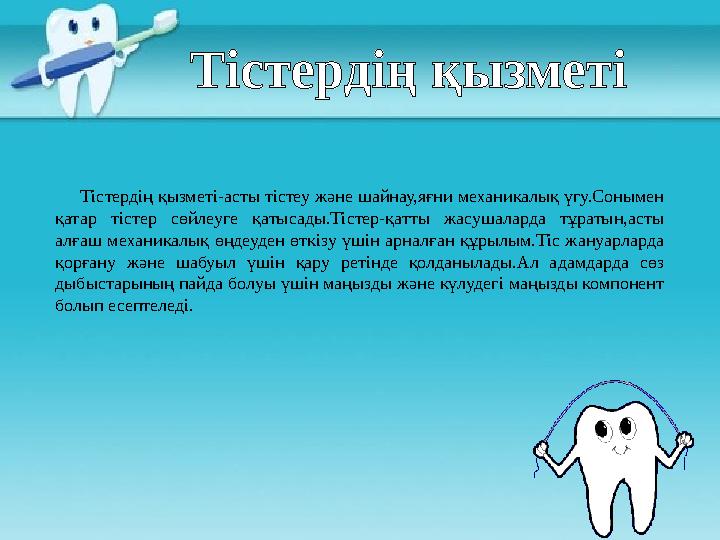 Тістердің қызметі

Тістердің қызметі-асты тістеу және шайнау,яғни механикалық үгу.Сонымен қатар тістер сөйлеуге қатысады.Тістер-қатты жасушаларда тұратын,асты алғаш механикалық өңдеуден өткізу үшін арналған құрылым.Тіс жануарларда қорғану және шабуыл үшін қару ретінде қолданылады.Ал адамдарда сөз дыбыстарының пайда болуы үшін маңызды және күлудегі маңызды компонент болып есептеледі.